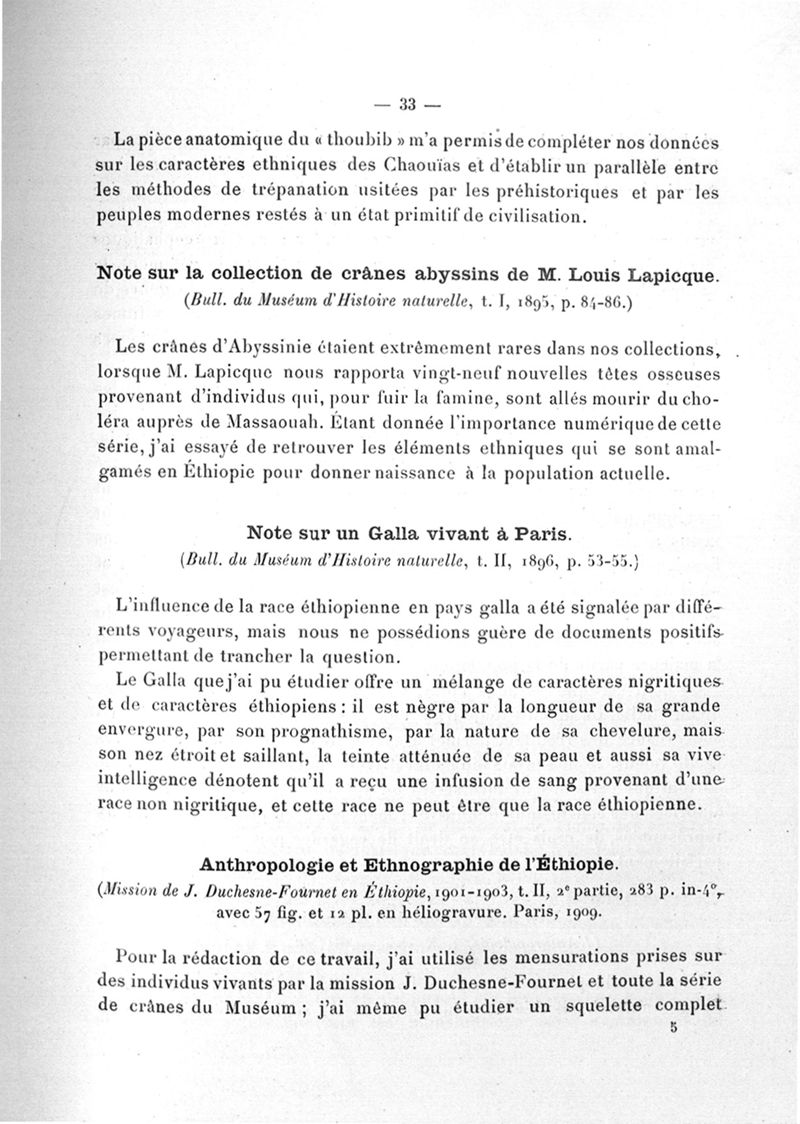 — 33 —

La pièce anatomique du « thoubib » m'a permis de compléter nos données sur les caractères ethniques des Chaouïas et d'établir un parallèle entre les méthodes de trépanation usitées par les préhistoriques et par les peuples modernes restés à un état primitif de civilisation.

Note sur la collection de crânes abyssins de M. Louis Lapicque.
(Bull. du Muséum d'Histoire naturelle, t. I, 1895, p. 84-86.)

Les crânes d'Abyssinie étaient extrêmement rares dans nos collections, lorsque M. Lapicque nous rapporta vingt-neuf nouvelles têtes osseuses provenant d'individus qui, pour fuir la famine, sont allés mourir du choléra auprès de Massaouah. Étant donnée l'importance numérique de cette série, j'ai essayé de retrouver les éléments ethniques qui se sont amalgamés en Éthiopie pour donner naissance à la population actuelle.

Note sur un Galla vivant à Paris.
(Bull. du Muséum d'Histoire naturelle, t. II, 1896, p. 53-55.)

L'influence de la race éthiopienne en pays galla a été signalée par différents voyageurs, mais nous ne possédions guère de documents positifs permettant de trancher la question.

Le Galla que j'ai pu étudier offre un mélange de caractères nigritiques et de caractères éthiopiens : il est nègre par la longueur de sa grande envergure, par son prognathisme, par la nature de sa chevelure, mais son nez étroit et saillant, la teinte atténuée de sa peau et aussi sa vive intelligence dénotent qu'il a reçu une infusion de sang provenant d'une race non nigritique, et cette race ne peut être que la race éthiopienne.

Anthropologie et Ethnographie de l'Éthiopie.
(Mission de J. Duchesne-Fournet en Éthiopie, 1901-1903, t. II, 2e partie, 283 p. in-4°, avec 57 fig. et 12 pl. en héliogravure. Paris, 1909.

Pour la rédaction de ce travail, j'ai utilisé les mensurations prises sur des individus vivants par la mission J. Duchesne-Fournet et toute la série de crânes du Muséum ; j'ai même pu étudier un squelette complet
5